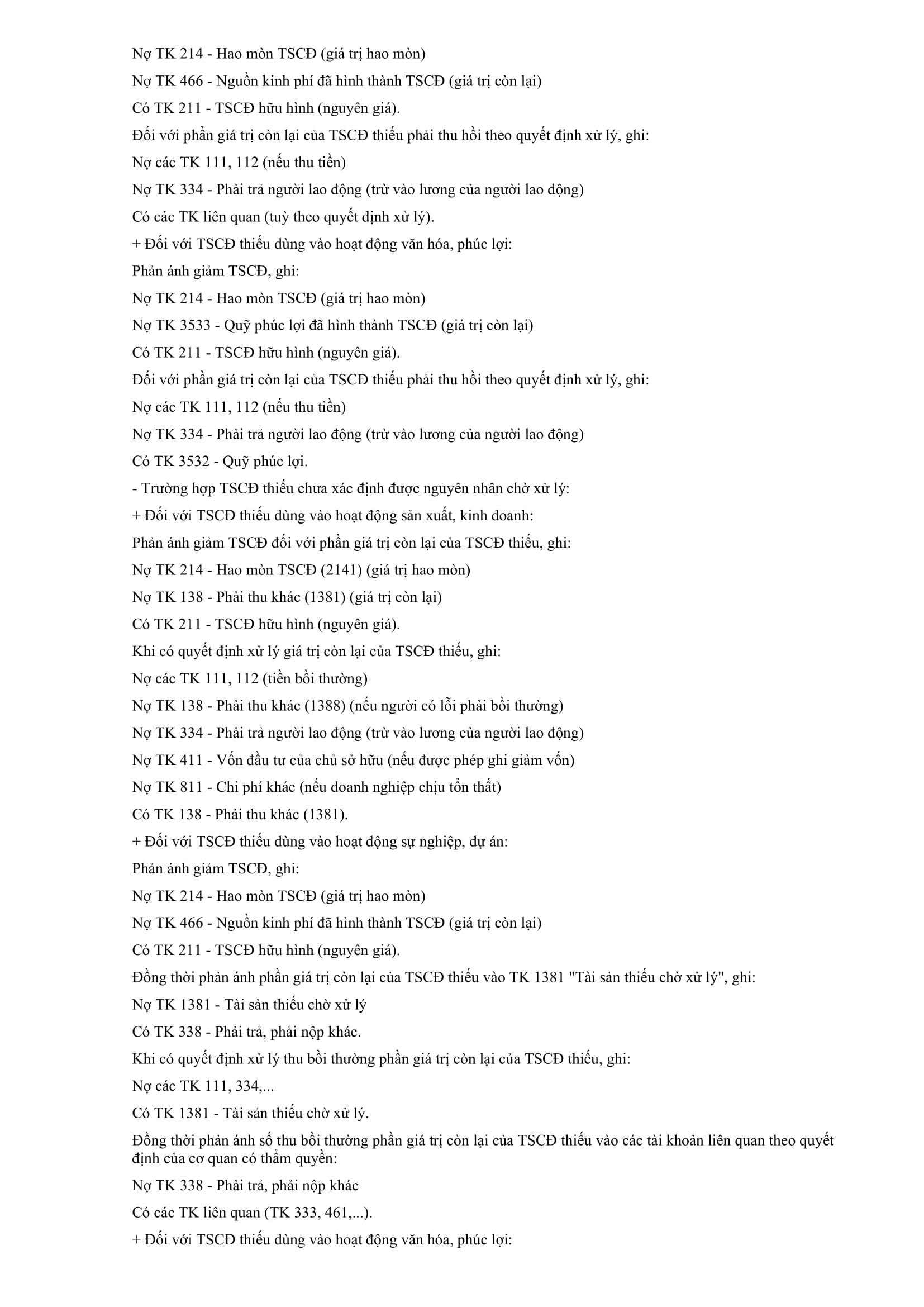 Nợ TK 214 - Hao mòn TSCĐ (giá trị hao mòn)

Nợ TK 466 - Nguồn kinh phí đã hình thành TSCĐ (giá trị còn lại)

Có TK 211 - TSCĐ hữu hình (nguyên giá).

Đối với phần giá trị còn lại của TSCĐ thiếu phải thu hồi theo quyết định xử lý, ghi:

Nợ các TK 111, 112 (nếu thu tiền)

Nợ TK 334 - Phải trả người lao động (trừ vào lương của người lao động)

Có các TK liên quan (tuỳ theo quyết định xử lý).

+ Đối với TSCĐ thiếu dùng vào hoạt động văn hóa, phúc lợi:

Phản ánh giảm TSCĐ, ghi:

Nợ TK 214 - Hao mòn TSCĐ (giá trị hao mòn)

Nợ TK 3533 - Quỹ phúc lợi đã hình thành TSCĐ (giá trị còn lại)

Có TK 211 - TSCĐ hữu hình (nguyên giá).

Đối với phần giá trị còn lại của TSCĐ thiếu phải thu hồi theo quyết định xử lý, ghi:

Nợ các TK 111, 112 (nếu thu tiền)

Nợ TK 334 - Phải trả người lao động (trừ vào lương của người lao động)

Có TK 3532 - Quỹ phúc lợi.

- Trường hợp TSCĐ thiếu chưa xác định được nguyên nhân chờ xử lý:

+ Đối với TSCĐ thiếu dùng vào hoạt động sản xuất, kinh doanh:

Phản ánh giảm TSCĐ đối với phần giá trị còn lại của TSCĐ thiếu, ghi:

Nợ TK 214 - Hao mòn TSCĐ (2141) (giá trị hao mòn)

Nợ TK 138 - Phải thu khác (1381) (giá trị còn lại)

Có TK 211 - TSCĐ hữu hình (nguyên giá).

Khi có quyết định xử lý giá trị còn lại của TSCĐ thiếu, ghi:

Nợ các TK 111, 112 (tiền bồi thường)

Nợ TK 138 - Phải thu khác (1388) (nếu người có lỗi phải bồi thường)

Nợ TK 334 - Phải trả người lao động (trừ vào lương của người lao động)

Nợ TK 411 - Vốn đầu tư của chủ sở hữu (nếu được phép ghi giảm vốn)

Nợ TK 811 - Chi phí khác (nếu doanh nghiệp chịu tổn thất)

Có TK 138 - Phải thu khác (1381).

+ Đối với TSCĐ thiếu dùng vào hoạt động sự nghiệp, dự án:

Phản ánh giảm TSCĐ, ghi:

Nợ TK 214 - Hao mòn TSCĐ (giá trị hao mòn)

Nợ TK 466 - Nguồn kinh phí đã hình thành TSCĐ (giá trị còn lại)

Có TK 211 - TSCĐ hữu hình (nguyên giá).

Đồng thời phản ánh phần giá trị còn lại của TSCĐ thiếu vào TK 1381 "Tài sản thiếu chờ xử lý", ghi:

Nợ TK 1381 - Tài sản thiếu chờ xử lý

Có TK 338 - Phải trả, phải nộp khác.

Khi có quyết định xử lý thu bồi thường phần giá trị còn lại của TSCĐ thiếu, ghi:

Nợ các TK 111, 334,...

Có TK 1381 - Tài sản thiếu chờ xử lý.

Đồng thời phản ánh số thu bồi thường phần giá trị còn lại của TSCĐ thiếu vào các tài khoản liên quan theo quyết định của cơ quan có thẩm quyền:

Nợ TK 338 - Phải trả, phải nộp khác

Có các TK liên quan (TK 333, 461,...).

+ Đối với TSCĐ thiếu dùng vào hoạt động văn hóa, phúc lợi: